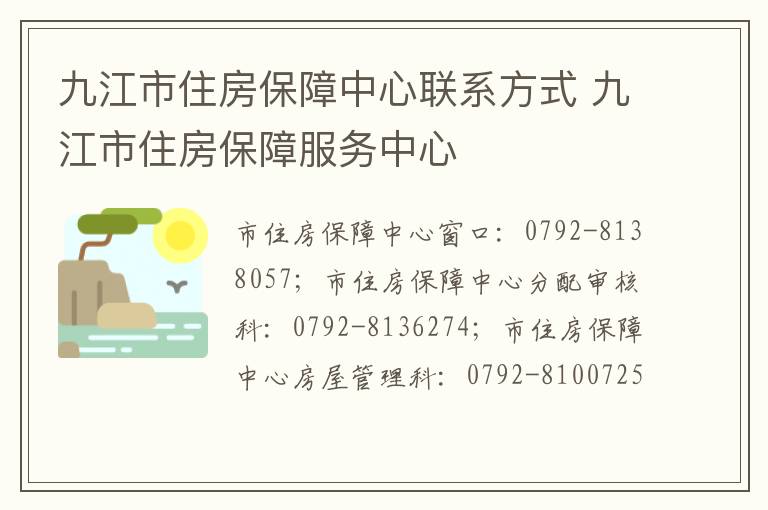 九江市住房保障中心联系方式 九江市住房保障服务中心

市住房保障中心窗口：0792-8138057；市住房保障中心分配审核科：0792-8136274；市住房保障中心房屋管理科：0792-8100725